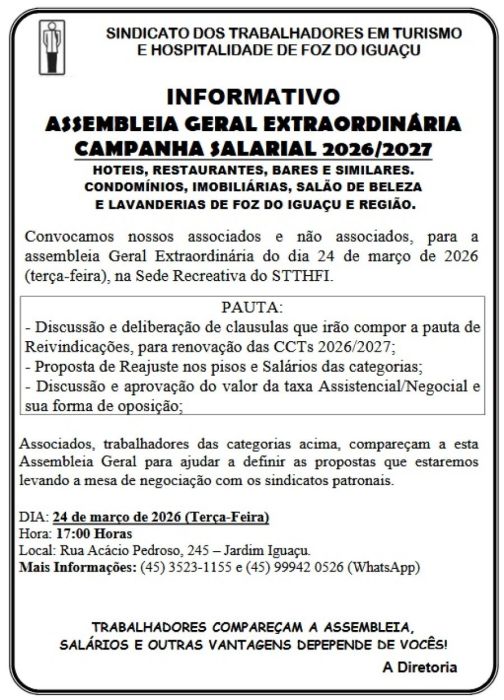 SINDICATO DOS TRABALHADORES EM TURISMO E HOSPITALIDADE DE FOZ DO IGUAÇU

INFORMATIVO
ASSEMBLEIA GERAL EXTRAORDINÁRIA
CAMPANHA SALARIAL 2026/2027
HOTEIS, RESTAURANTES, BARES E SIMILARES.
CONDOMÍNIOS, IMOBILIÁRIAS, SALÃO DE BELEZA
E LAVANDERIAS DE FOZ DO IGUAÇU E REGIÃO.

Convocamos nossos associados e não associados, para a assembleia Geral Extraordinária do dia 24 de março de 2026 (terça-feira), na Sede Recreativa do STTHFI.

PAUTA:
- Discussão e deliberação de clausulas que irão compor a pauta de Reivindicações, para renovação das CCTs 2026/2027;
- Proposta de Reajuste nos pisos e Salários das categorias;
- Discussão e aprovação do valor da taxa Assistencial/Negocial e sua forma de oposição;

Associados, trabalhadores das categorias acima, compareçam a esta Assembleia Geral para ajudar a definir as propostas que estaremos levando a mesa de negociação com os sindicatos patronais.

DIA: 24 de março de 2026 (Terça-Feira)
Hora: 17:00 Horas
Local: Rua Acácio Pedroso, 245 – Jardim Iguaçu.
Mais Informações: (45) 3523-1155 e (45) 99942 0526 (WhatsApp)

TRABALHADORES COMPAREÇAM A ASSEMBLEIA,
SALÁRIOS E OUTRAS VANTAGENS DEPEPENDE DE VOCÊS!
A Diretoria